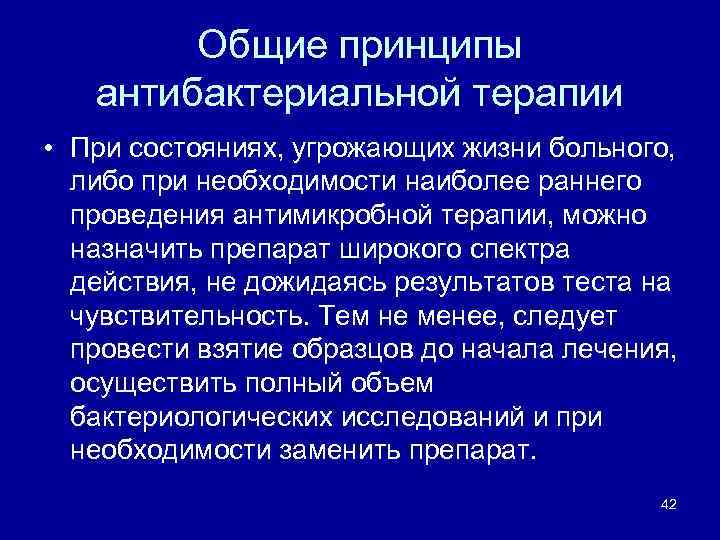 Общие принципы антибактериальной терапии

• При состояниях, угрожающих жизни больного, либо при необходимости наиболее раннего проведения антимикробной терапии, можно назначить препарат широкого спектра действия, не дожидаясь результатов теста на чувствительность. Тем не менее, следует провести взятие образцов до начала лечения, осуществить полный объем бактериологических исследований и при необходимости заменить препарат.

42